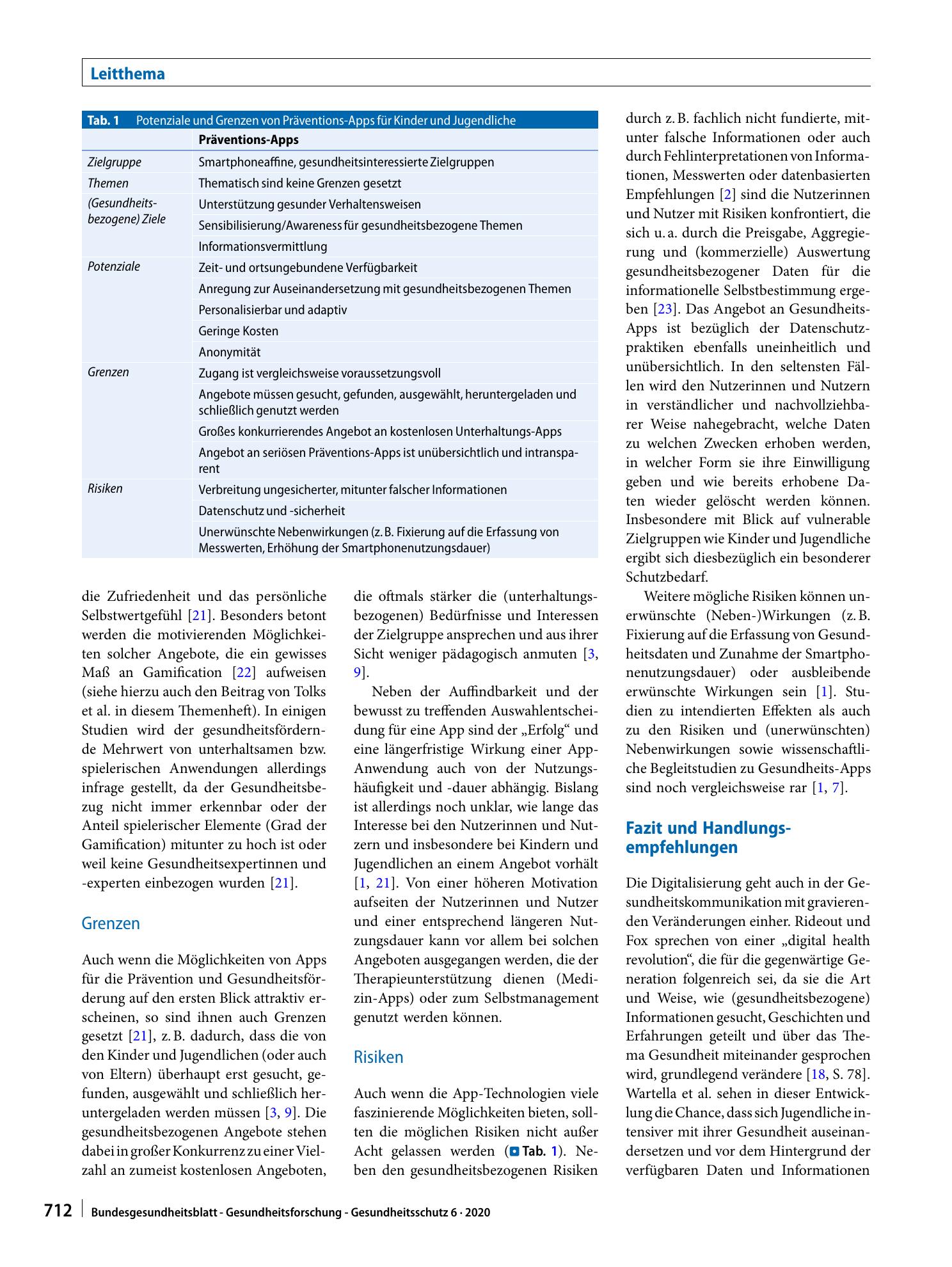 Leitthema

Tab. 1 Potenziale und Grenzen von Präventions-Apps für Kinder und Jugendliche

| | Präventions-Apps |
|---|---|
| Zielgruppe | Smartphoneaffine, gesundheitsinteressierte Zielgruppen |
| Themen | Thematisch sind keine Grenzen gesetzt |
| (Gesundheitsbezogene) Ziele | Unterstützung gesunder Verhaltensweisen |
| | Sensibilisierung/Awareness für gesundheitsbezogene Themen |
| | Informationsvermittlung |
| Potenziale | Zeit- und ortsungebundene Verfügbarkeit |
| | Anregung zur Auseinandersetzung mit gesundheitsbezogenen Themen |
| | Personalisierbar und adaptiv |
| | Geringe Kosten |
| | Anonymität |
| Grenzen | Zugang ist vergleichsweise voraussetzungsvoll |
| | Angebote müssen gesucht, gefunden, ausgewählt, heruntergeladen und schließlich genutzt werden |
| | Großes konkurrierendes Angebot an kostenlosen Unterhaltungs-Apps |
| | Angebot an seriösen Präventions-Apps ist unübersichtlich und intransparent |
| Risiken | Verbreitung ungesicherter, mitunter falscher Informationen |
| | Datenschutz und -sicherheit |
| | Unerwünschte Nebenwirkungen (z. B. Fixierung auf die Erfassung von Messwerten, Erhöhung der Smartphonenutzungsdauer) |

die Zufriedenheit und das persönliche Selbstwertgefühl [21]. Besonders betont werden die motivierenden Möglichkeiten solcher Angebote, die ein gewisses Maß an Gamification [22] aufweisen (siehe hierzu auch den Beitrag von Tolks et al. in diesem Themenheft). In einigen Studien wird der gesundheitsfördernde Mehrwert von unterhaltsamen bzw. spielerischen Anwendungen allerdings infrage gestellt, da der Gesundheitsbezug nicht immer erkennbar oder der Anteil spielerischer Elemente (Grad der Gamification) mitunter zu hoch ist oder weil keine Gesundheitsexpertinnen und -experten einbezogen wurden [21].

Grenzen

Auch wenn die Möglichkeiten von Apps für die Prävention und Gesundheitsförderung auf den ersten Blick attraktiv erscheinen, so sind ihnen auch Grenzen gesetzt [21], z. B. dadurch, dass die von den Kinder und Jugendlichen (oder auch von Eltern) überhaupt erst gesucht, gefunden, ausgewählt und schließlich heruntergeladen werden müssen [3, 9]. Die gesundheitsbezogenen Angebote stehen dabei in großer Konkurrenz zu einer Vielzahl an zumeist kostenlosen Angeboten, die oftmals stärker die (unterhaltungsbezogenen) Bedürfnisse und Interessen der Zielgruppe ansprechen und aus ihrer Sicht weniger pädagogisch anmuten [3, 9].

Neben der Auffindbarkeit und der bewusst zu treffenden Auswahlentscheidung für eine App sind der „Erfolg“ und eine längerfristige Wirkung einer App-Anwendung auch von der Nutzungshäufigkeit und -dauer abhängig. Bislang ist allerdings noch unklar, wie lange das Interesse bei den Nutzerinnen und Nutzern und insbesondere bei Kindern und Jugendlichen an einem Angebot vorhält [1, 21]. Von einer höheren Motivation aufseiten der Nutzerinnen und Nutzer und einer entsprechend längeren Nutzungsdauer kann vor allem bei solchen Angeboten ausgegangen werden, die der Therapieunterstützung dienen (Medizin-Apps) oder zum Selbstmanagement genutzt werden können.

Risiken

Auch wenn die App-Technologien viele faszinierende Möglichkeiten bieten, sollten die möglichen Risiken nicht außer Acht gelassen werden (Tab. 1). Neben den gesundheitsbezogenen Risiken durch z. B. fachlich nicht fundierte, mitunter falsche Informationen oder auch durch Fehlinterpretationen von Informationen, Messwerten oder datenbasierten Empfehlungen [2] sind die Nutzerinnen und Nutzer mit Risiken konfrontiert, die sich u. a. durch die Preisgabe, Aggregierung und (kommerzielle) Auswertung gesundheitsbezogener Daten für die informationelle Selbstbestimmung ergeben [23]. Das Angebot an Gesundheits-Apps ist bezüglich der Datenschutzpraktiken ebenfalls uneinheitlich und unübersichtlich. In den seltensten Fällen wird den Nutzerinnen und Nutzern in verständlicher und nachvollziehbarer Weise nahegebracht, welche Daten zu welchen Zwecken erhoben werden, in welcher Form sie ihre Einwilligung geben und wie bereits erhobene Daten wieder gelöscht werden können. Insbesondere mit Blick auf vulnerable Zielgruppen wie Kinder und Jugendliche ergibt sich diesbezüglich ein besonderer Schutzbedarf.

Weitere mögliche Risiken können unerwünschte (Neben-)Wirkungen (z. B. Fixierung auf die Erfassung von Gesundheitsdaten und Zunahme der Smartphonenutzungsdauer) oder ausbleibende erwünschte Wirkungen sein [1]. Studien zu intendierten Effekten als auch zu den Risiken und (unerwünschten) Nebenwirkungen sowie wissenschaftliche Begleitstudien zu Gesundheits-Apps sind noch vergleichsweise rar [1, 7].

Fazit und Handlungsempfehlungen

Die Digitalisierung geht auch in der Gesundheitskommunikation mit gravierenden Veränderungen einher. Rideout und Fox sprechen von einer „digital health revolution“, die für die gegenwärtige Generation folgenreich sei, da sie die Art und Weise, wie (gesundheitsbezogene) Informationen gesucht, Geschichten und Erfahrungen geteilt und über das Thema Gesundheit miteinander gesprochen wird, grundlegend verändere [18, S. 78]. Wartella et al. sehen in dieser Entwicklung die Chance, dass sich Jugendliche intensiver mit ihrer Gesundheit auseinandersetzen und vor dem Hintergrund der verfügbaren Daten und Informationen

712 Bundesgesundheitsblatt - Gesundheitsforschung - Gesundheitsschutz 6 · 2020